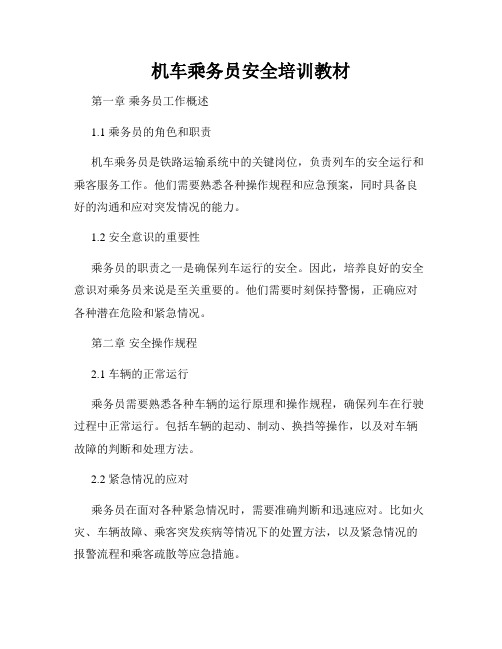 机车乘务员安全培训教材

第一章 乘务员工作概述

1.1 乘务员的角色和职责

机车乘务员是铁路运输系统中的关键岗位，负责列车的安全运行和乘客服务工作。他们需要熟悉各种操作规程和应急预案，同时具备良好的沟通和应对突发情况的能力。

1.2 安全意识的重要性

乘务员的职责之一是确保列车运行的安全。因此，培养良好的安全意识对乘务员来说是至关重要的。他们需要时刻保持警惕，正确应对各种潜在危险和紧急情况。

第二章 安全操作规程

2.1 车辆的正常运行

乘务员需要熟悉各种车辆的运行原理和操作规程，确保列车在行驶过程中正常运行。包括车辆的起动、制动、换挡等操作，以及对车辆故障的判断和处理方法。

2.2 紧急情况的应对

乘务员在面对各种紧急情况时，需要准确判断和迅速应对。比如火灾、车辆故障、乘客突发疾病等情况下的处置方法，以及紧急情况的报警流程和乘客疏散等应急措施。